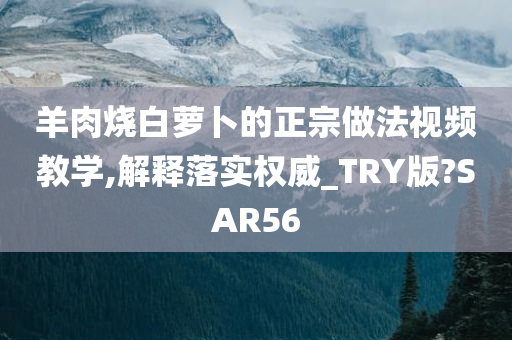 羊肉烧白萝卜的正宗做法视频教学,解释落实权威_TRY版?SAR56